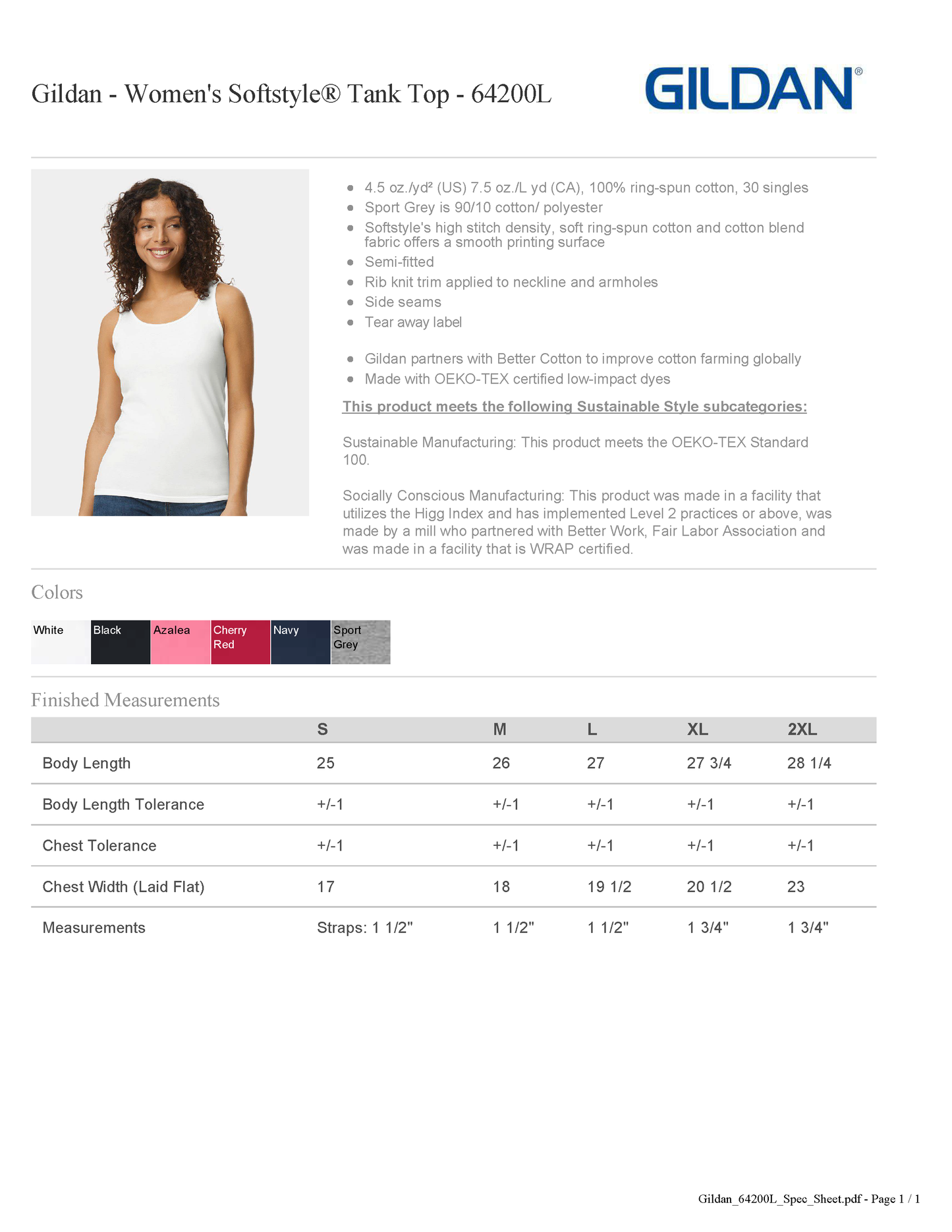 Gildan - Women's Softstyle® Tank Top - 64200L

GILDAN®

- 4.5 oz./yd² (US) 7.5 oz./L yd (CA), 100% ring-spun cotton, 30 singles
- Sport Grey is 90/10 cotton/ polyester
- Softstyle's high stitch density, soft ring-spun cotton and cotton blend fabric offers a smooth printing surface
- Semi-fitted
- Rib knit trim applied to neckline and armholes
- Side seams
- Tear away label

- Gildan partners with Better Cotton to improve cotton farming globally
- Made with OEKO-TEX certified low-impact dyes

This product meets the following Sustainable Style subcategories:

Sustainable Manufacturing: This product meets the OEKO-TEX Standard 100.

Socially Conscious Manufacturing: This product was made in a facility that utilizes the Higg Index and has implemented Level 2 practices or above, was made by a mill who partnered with Better Work, Fair Labor Association and was made in a facility that is WRAP certified.

Colors

White Black Azalea Cherry Red Navy Sport Grey

Finished Measurements

| | S | M | L | XL | 2XL |
|---|---|---|---|---|---|
| Body Length | 25 | 26 | 27 | 27 3/4 | 28 1/4 |
| Body Length Tolerance | +/-1 | +/-1 | +/-1 | +/-1 | +/-1 |
| Chest Tolerance | +/-1 | +/-1 | +/-1 | +/-1 | +/-1 |
| Chest Width (Laid Flat) | 17 | 18 | 19 1/2 | 20 1/2 | 23 |
| Measurements | Straps: 1 1/2" | 1 1/2" | 1 1/2" | 1 3/4" | 1 3/4" |

Gildan_64200L_Spec_Sheet.pdf - Page 1 / 1